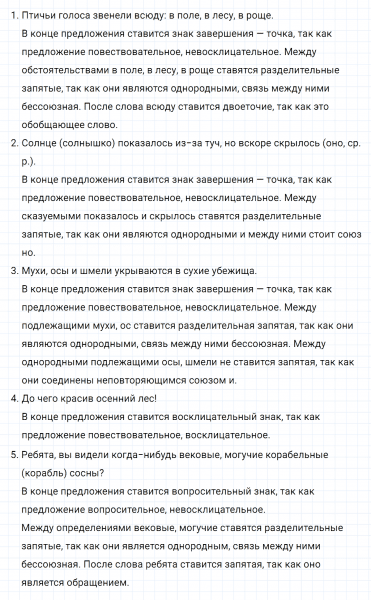 1. Птичьи голоса звенели всюду: в поле, в лесу, в роще.
В конце предложения ставится знак завершения — точка, так как предложение повествовательное, невосклицательное. Между обстоятельствами в поле, в лесу, в роще ставятся разделительные запятые, так как они являются однородными, связь между ними бессоюзная. После слова всюду ставится двоеточие, так как это обобщающее слово.
2. Солнце (солнышко) показалось из-за туч, но вскоре скрылось (оно, ср. р.).
В конце предложения ставится знак завершения — точка, так как предложение повествовательное, невосклицательное. Между сказуемыми показалось и скрылось ставятся разделительные запятые, так как они являются однородными и между ними стоит союз но.
3. Мухи, осы и шмели укрываются в сухие убежища.
В конце предложения ставится знак завершения — точка, так как предложение повествовательное, невосклицательное. Между подлежащими мухи, ос ставится разделительная запятая, так как они являются однородными, связь между ними бессоюзная. Между однородными подлежащими осы, шмели не ставится запятая, так как они соединены неповторяющимся союзом и.
4. До чего красив осенний лес!
В конце предложения ставится восклицательный знак, так как предложение повествовательное, восклицательное.
5. Ребята, вы видели когда-нибудь вековые, могучие корабельные (корабль) сосны?
В конце предложения ставится вопросительный знак, так как предложение вопросительное, невосклицательное.
Между определениями вековые, могучие ставятся разделительные запятые, так как они является однородным, связь между ними бессоюзная. После слова ребята ставится запятая, так как оно является обращением.